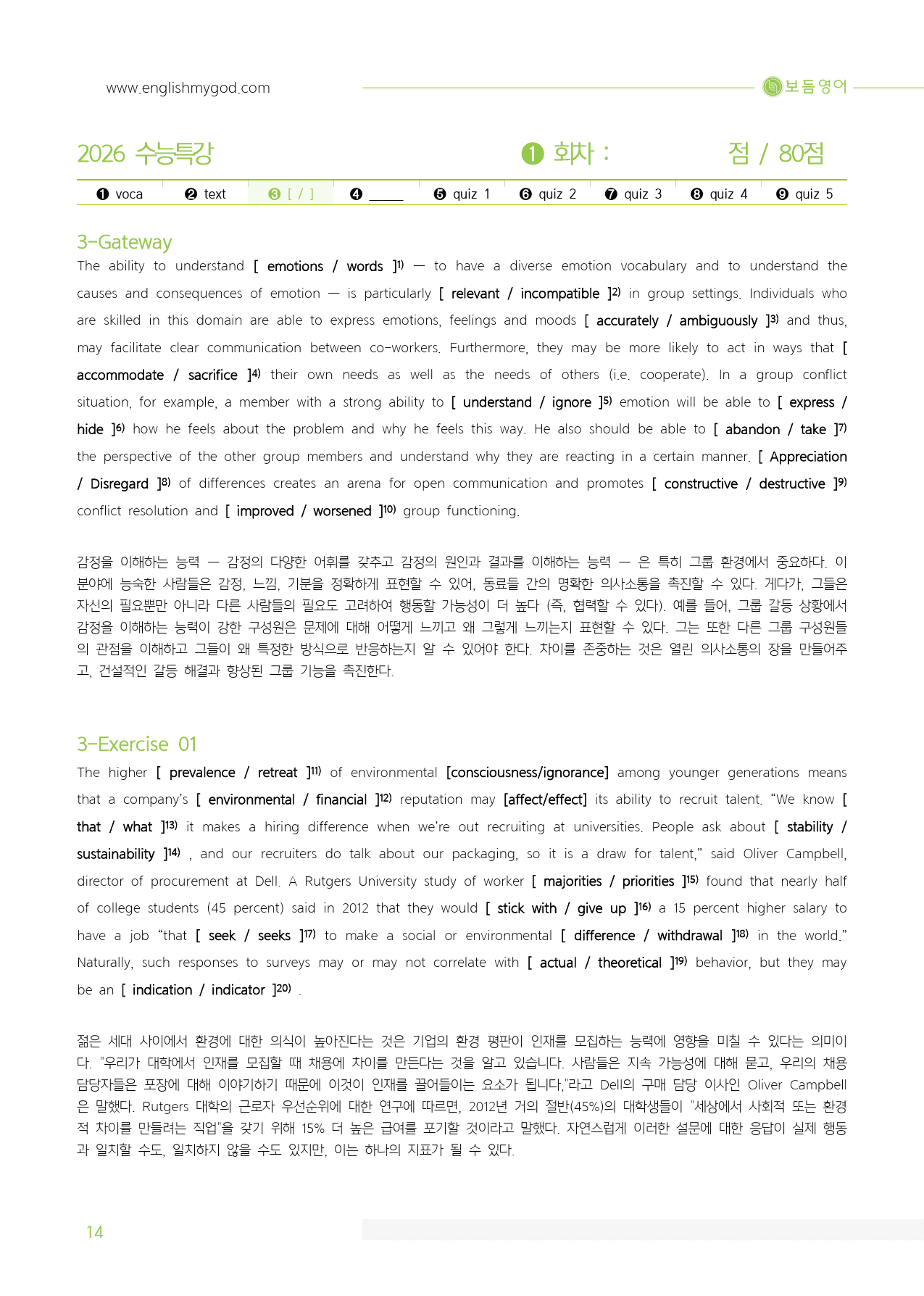 www.englishmygod.com

보듬영어

2026 수능특강

❶ 회차 : 점 / 80점

❶ voca ❷ text ❸ [ / ] ❹ ____ ❺ quiz 1 ❻ quiz 2 ❼ quiz 3 ❽ quiz 4 ❾ quiz 5

3-Gateway

The ability to understand [ emotions / words ]$^{1)}$ — to have a diverse emotion vocabulary and to understand the causes and consequences of emotion — is particularly [ relevant / incompatible ]$^{2)}$ in group settings. Individuals who are skilled in this domain are able to express emotions, feelings and moods [ accurately / ambiguously ]$^{3)}$ and thus, may facilitate clear communication between co-workers. Furthermore, they may be more likely to act in ways that [ accommodate / sacrifice ]$^{4)}$ their own needs as well as the needs of others (i.e. cooperate). In a group conflict situation, for example, a member with a strong ability to [ understand / ignore ]$^{5)}$ emotion will be able to [ express / hide ]$^{6)}$ how he feels about the problem and why he feels this way. He also should be able to [ abandon / take ]$^{7)}$ the perspective of the other group members and understand why they are reacting in a certain manner. [ Appreciation / Disregard ]$^{8)}$ of differences creates an arena for open communication and promotes [ constructive / destructive ]$^{9)}$ conflict resolution and [ improved / worsened ]$^{10)}$ group functioning.

감정을 이해하는 능력 — 감정의 다양한 어휘를 갖추고 감정의 원인과 결과를 이해하는 능력 — 은 특히 그룹 환경에서 중요하다. 이 분야에 능숙한 사람들은 감정, 느낌, 기분을 정확하게 표현할 수 있어, 동료들 간의 명확한 의사소통을 촉진할 수 있다. 게다가, 그들은 자신의 필요뿐만 아니라 다른 사람들의 필요도 고려하여 행동할 가능성이 더 높다 (즉, 협력할 수 있다). 예를 들어, 그룹 갈등 상황에서 감정을 이해하는 능력이 강한 구성원은 문제에 대해 어떻게 느끼고 왜 그렇게 느끼는지 표현할 수 있다. 그는 또한 다른 그룹 구성원들의 관점을 이해하고 그들이 왜 특정한 방식으로 반응하는지 알 수 있어야 한다. 차이를 존중하는 것은 열린 의사소통의 장을 만들어주고, 건설적인 갈등 해결과 향상된 그룹 기능을 촉진한다.

3-Exercise 01

The higher [ prevalence / retreat ]$^{11)}$ of environmental [consciousness/ignorance] among younger generations means that a company's [ environmental / financial ]$^{12)}$ reputation may [affect/effect] its ability to recruit talent. "We know [ that / what ]$^{13)}$ it makes a hiring difference when we're out recruiting at universities. People ask about [ stability / sustainability ]$^{14)}$ , and our recruiters do talk about our packaging, so it is a draw for talent," said Oliver Campbell, director of procurement at Dell. A Rutgers University study of worker [ majorities / priorities ]$^{15)}$ found that nearly half of college students (45 percent) said in 2012 that they would [ stick with / give up ]$^{16)}$ a 15 percent higher salary to have a job "that [ seek / seeks ]$^{17)}$ to make a social or environmental [ difference / withdrawal ]$^{18)}$ in the world." Naturally, such responses to surveys may or may not correlate with [ actual / theoretical ]$^{19)}$ behavior, but they may be an [ indication / indicator ]$^{20)}$ .

젊은 세대 사이에서 환경에 대한 의식이 높아진다는 것은 기업의 환경 평판이 인재를 모집하는 능력에 영향을 미칠 수 있다는 의미이다. "우리가 대학에서 인재를 모집할 때 채용에 차이를 만든다는 것을 알고 있습니다. 사람들은 지속 가능성에 대해 묻고, 우리의 채용 담당자들은 포장에 대해 이야기하기 때문에 이것이 인재를 끌어들이는 요소가 됩니다,"라고 Dell의 구매 담당 이사인 Oliver Campbell은 말했다. Rutgers 대학의 근로자 우선순위에 대한 연구에 따르면, 2012년 거의 절반(45%)의 대학생들이 "세상에서 사회적 또는 환경적 차이를 만들려는 직업"을 갖기 위해 15% 더 높은 급여를 포기할 것이라고 말했다. 자연스럽게 이러한 설문에 대한 응답이 실제 행동과 일치할 수도, 일치하지 않을 수도 있지만, 이는 하나의 지표가 될 수 있다.

14